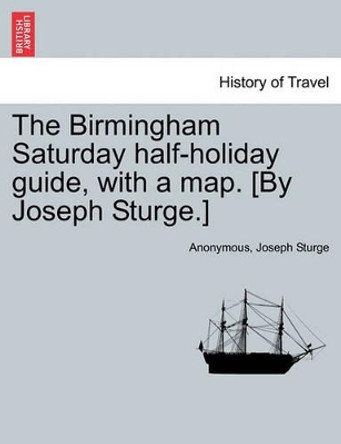 BRITISH LIBRARY

History of Travel

The Birmingham Saturday half-holiday guide, with a map. [By Joseph Sturge.]

Anonymous, Joseph Sturge